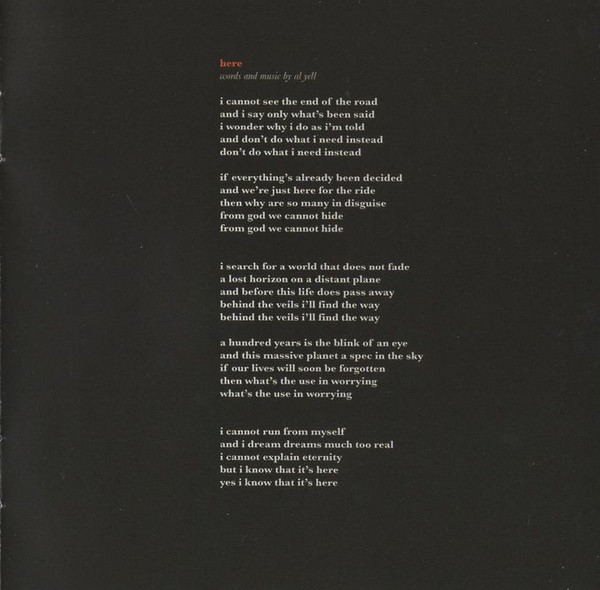 here
words and music by al yell

i cannot see the end of the road
and i say only what's been said
i wonder why i do as i'm told
and don't do what i need instead
don't do what i need instead

if everything's already been decided
and we're just here for the ride
then why are so many in disguise
from god we cannot hide
from god we cannot hide

i search for a world that does not fade
a lost horizon on a distant plane
and before this life does pass away
behind the veils i'll find the way
behind the veils i'll find the way

a hundred years is the blink of an eye
and this massive planet a spec in the sky
if our lives will soon be forgotten
then what's the use in worrying
what's the use in worrying

i cannot run from myself
and i dream dreams much too real
i cannot explain eternity
but i know that it's here
yes i know that it's here